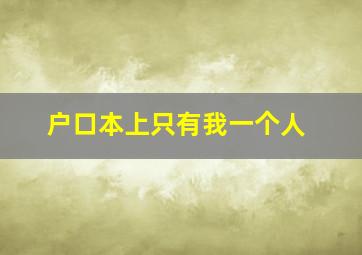 户口本上只有我一个人